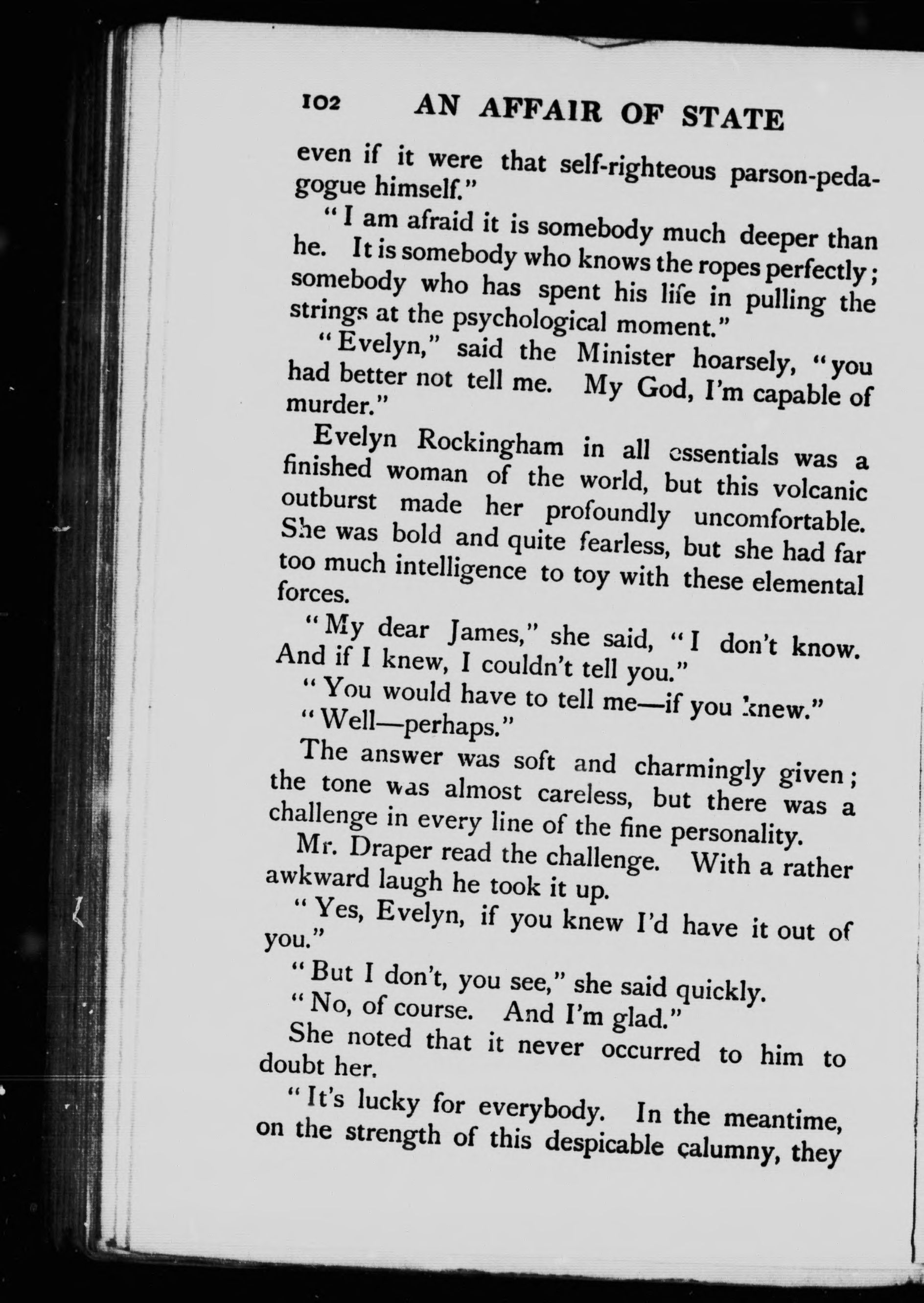 102 AN AFFAIR OF STATE

even if it were that self-righteous parson-pedagogue himself."

"I am afraid it is somebody much deeper than he. It is somebody who knows the ropes perfectly; somebody who has spent his life in pulling the strings at the psychological moment."

"Evelyn," said the Minister hoarsely, "you had better not tell me. My God, I'm capable of murder."

Evelyn Rockingham in all essentials was a finished woman of the world, but this volcanic outburst made her profoundly uncomfortable. She was bold and quite fearless, but she had far too much intelligence to toy with these elemental forces.

"My dear James," she said, "I don't know. And if I knew, I couldn't tell you."

"You would have to tell me—if you knew."

"Well—perhaps."

The answer was soft and charmingly given; the tone was almost careless, but there was a challenge in every line of the fine personality.

Mr. Draper read the challenge. With a rather awkward laugh he took it up.

"Yes, Evelyn, if you knew I'd have it out of you."

"But I don't, you see," she said quickly.

"No, of course. And I'm glad."

She noted that it never occurred to him to doubt her.

"It's lucky for everybody. In the meantime, on the strength of this despicable calumny, they